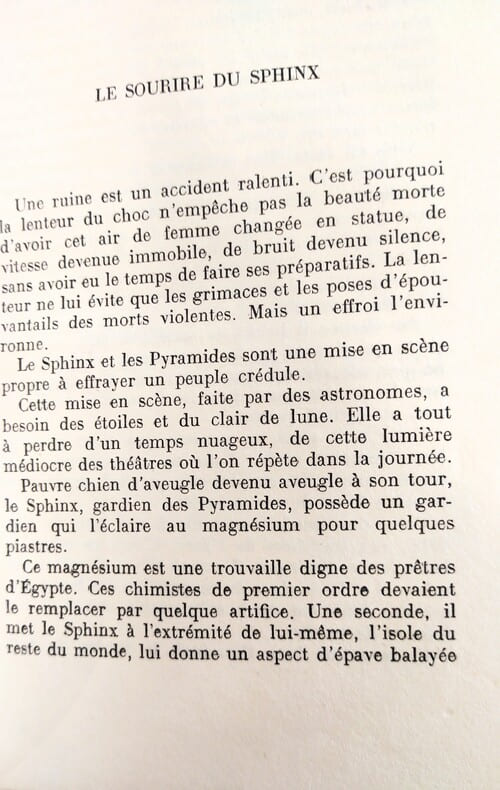 LE SOURIRE DU SPHINX

Une ruine est un accident ralenti. C'est pourquoi la lenteur du choc n'empêche pas la beauté morte d'avoir cet air de femme changée en statue, de vitesse devenue immobile, de bruit devenu silence, sans avoir eu le temps de faire ses préparatifs. La lenteur ne lui évite que les grimaces et les poses d'épouvantails des morts violentes. Mais un effroi l'environne.

Le Sphinx et les Pyramides sont une mise en scène propre à effrayer un peuple crédule.

Cette mise en scène, faite par des astronomes, a besoin des étoiles et du clair de lune. Elle a tout à perdre d'un temps nuageux, de cette lumière médiocre des théâtres où l'on répète dans la journée.

Pauvre chien d'aveugle devenu aveugle à son tour, le Sphinx, gardien des Pyramides, possède un gardien qui l'éclaire au magnésium pour quelques piastres.

Ce magnésium est une trouvaille digne des prêtres d'Égypte. Ces chimistes de premier ordre devaient le remplacer par quelque artifice. Une seconde, il met le Sphinx à l'extrémité de lui-même, l'isole du reste du monde, lui donne un aspect d'épave balayée